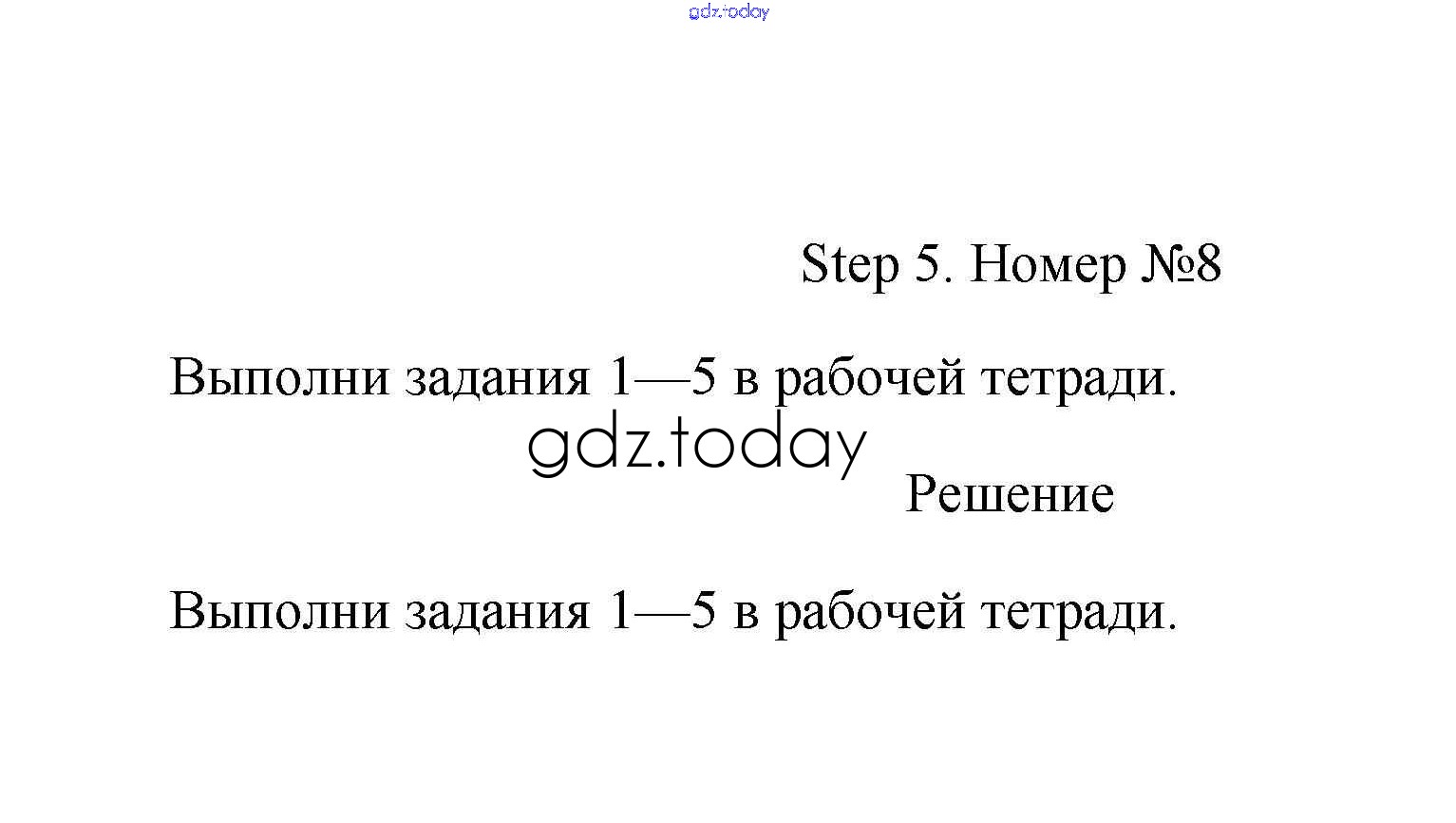 gdz.today

Step 5. Номер №8

Выполни задания 1—5 в рабочей тетради.

gdz.today

Решение

Выполни задания 1—5 в рабочей тетради.